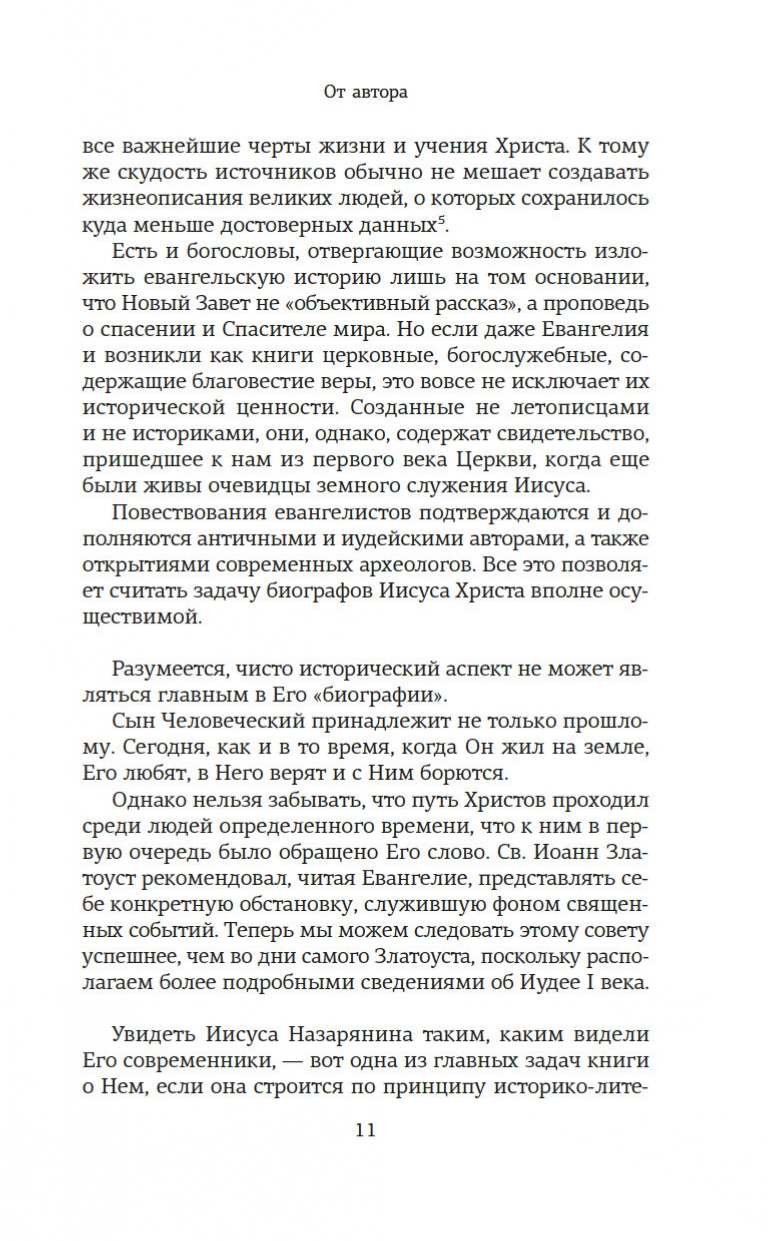 От автора

все важнейшие черты жизни и учения Христа. К тому же скудость источников обычно не мешает создавать жизнеописания великих людей, о которых сохранилось куда меньше достоверных данных$^5$.

Есть и богословы, отвергающие возможность изложить евангельскую историю лишь на том основании, что Новый Завет не «объективный рассказ», а проповедь о спасении и Спасителе мира. Но если даже Евангелия и возникли как книги церковные, богослужебные, содержащие благовестие веры, это вовсе не исключает их исторической ценности. Созданные не летописцами и не историками, они, однако, содержат свидетельство, пришедшее к нам из первого века Церкви, когда еще были живы очевидцы земного служения Иисуса.

Повествования евангелистов подтверждаются и дополняются античными и иудейскими авторами, а также открытиями современных археологов. Все это позволяет считать задачу биографов Иисуса Христа вполне осуществимой.

Разумеется, чисто исторический аспект не может являться главным в Его «биографии».

Сын Человеческий принадлежит не только прошлому. Сегодня, как и в то время, когда Он жил на земле, Его любят, в Него верят и с Ним борются.

Однако нельзя забывать, что путь Христов проходил среди людей определенного времени, что к ним в первую очередь было обращено Его слово. Св. Иоанн Златоуст рекомендовал, читая Евангелие, представлять себе конкретную обстановку, служившую фоном священных событий. Теперь мы можем следовать этому совету успешнее, чем во дни самого Златоуста, поскольку располагаем более подробными сведениями об Иудее I века.

Увидеть Иисуса Назарянина таким, каким видели Его современники, — вот одна из главных задач книги о Нем, если она строится по принципу историко-лите-

11